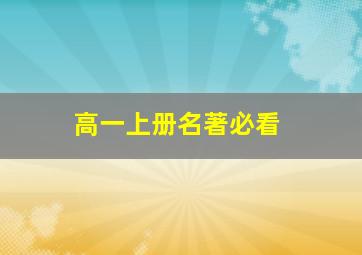 高一上册名著必看